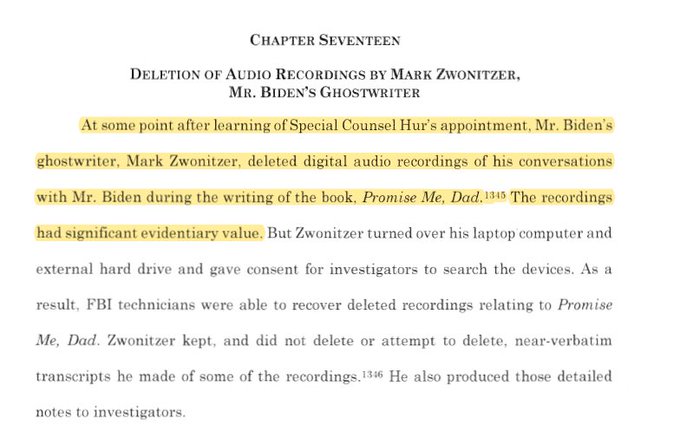 CHAPTER SEVENTEEN

DELETION OF AUDIO RECORDINGS BY MARK ZWONITZER, MR. BIDEN'S GHOSTWRITER

At some point after learning of Special Counsel Hur's appointment, Mr. Biden's ghostwriter, Mark Zwonitzer, deleted digital audio recordings of his conversations with Mr. Biden during the writing of the book, Promise Me, Dad.$^{1345}$ The recordings had significant evidentiary value. But Zwonitzer turned over his laptop computer and external hard drive and gave consent for investigators to search the devices. As a result, FBI technicians were able to recover deleted recordings relating to Promise Me, Dad. Zwonitzer kept, and did not delete or attempt to delete, near-verbatim transcripts he made of some of the recordings.$^{1346}$ He also produced those detailed notes to investigators.